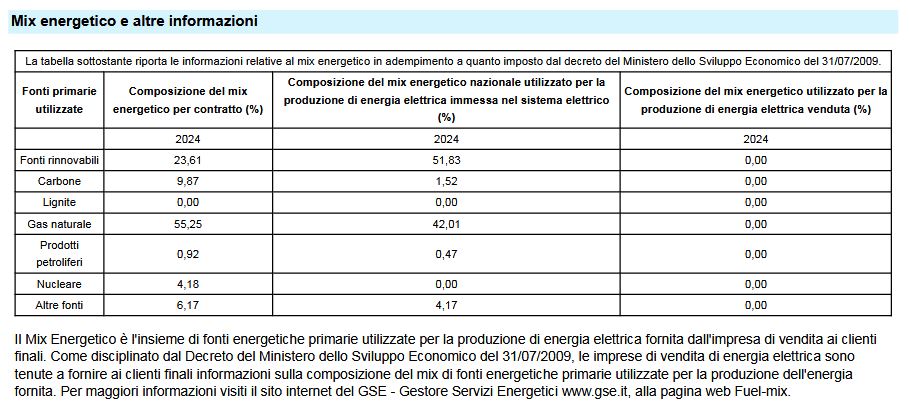 Mix energetico e altre informazioni

La tabella sottostante riporta le informazioni relative al mix energetico in adempimento a quanto imposto dal decreto del Ministero dello Sviluppo Economico del 31/07/2009.

| Fonti primarie utilizzate | Composizione del mix energetico per contratto (%) | Composizione del mix energetico nazionale utilizzato per la produzione di energia elettrica immessa nel sistema elettrico (%) | Composizione del mix energetico utilizzato per la produzione di energia elettrica venduta (%) |
|---|---|---|---|
| | 2024 | 2024 | 2024 |
| Fonti rinnovabili | 23,61 | 51,83 | 0,00 |
| Carbone | 9,87 | 1,52 | 0,00 |
| Lignite | 0,00 | 0,00 | 0,00 |
| Gas naturale | 55,25 | 42,01 | 0,00 |
| Prodotti petroliferi | 0,92 | 0,47 | 0,00 |
| Nucleare | 4,18 | 0,00 | 0,00 |
| Altre fonti | 6,17 | 4,17 | 0,00 |

Il Mix Energetico è l'insieme di fonti energetiche primarie utilizzate per la produzione di energia elettrica fornita dall'impresa di vendita ai clienti finali. Come disciplinato dal Decreto del Ministero dello Sviluppo Economico del 31/07/2009, le imprese di vendita di energia elettrica sono tenute a fornire ai clienti finali informazioni sulla composizione del mix di fonti energetiche primarie utilizzate per la produzione dell'energia fornita. Per maggiori informazioni visiti il sito internet del GSE - Gestore Servizi Energetici www.gse.it, alla pagina web Fuel-mix.